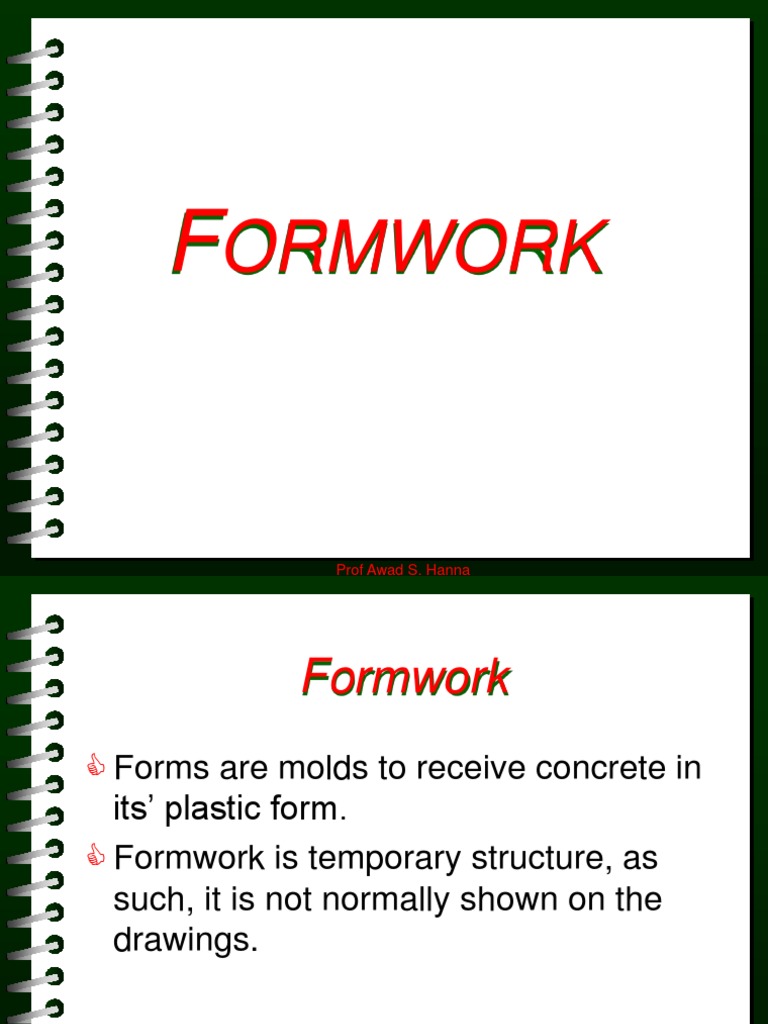 FORMWORK

Prof Awad S. Hanna

Formwork

Forms are molds to receive concrete in its' plastic form.

Formwork is temporary structure, as such, it is not normally shown on the drawings.